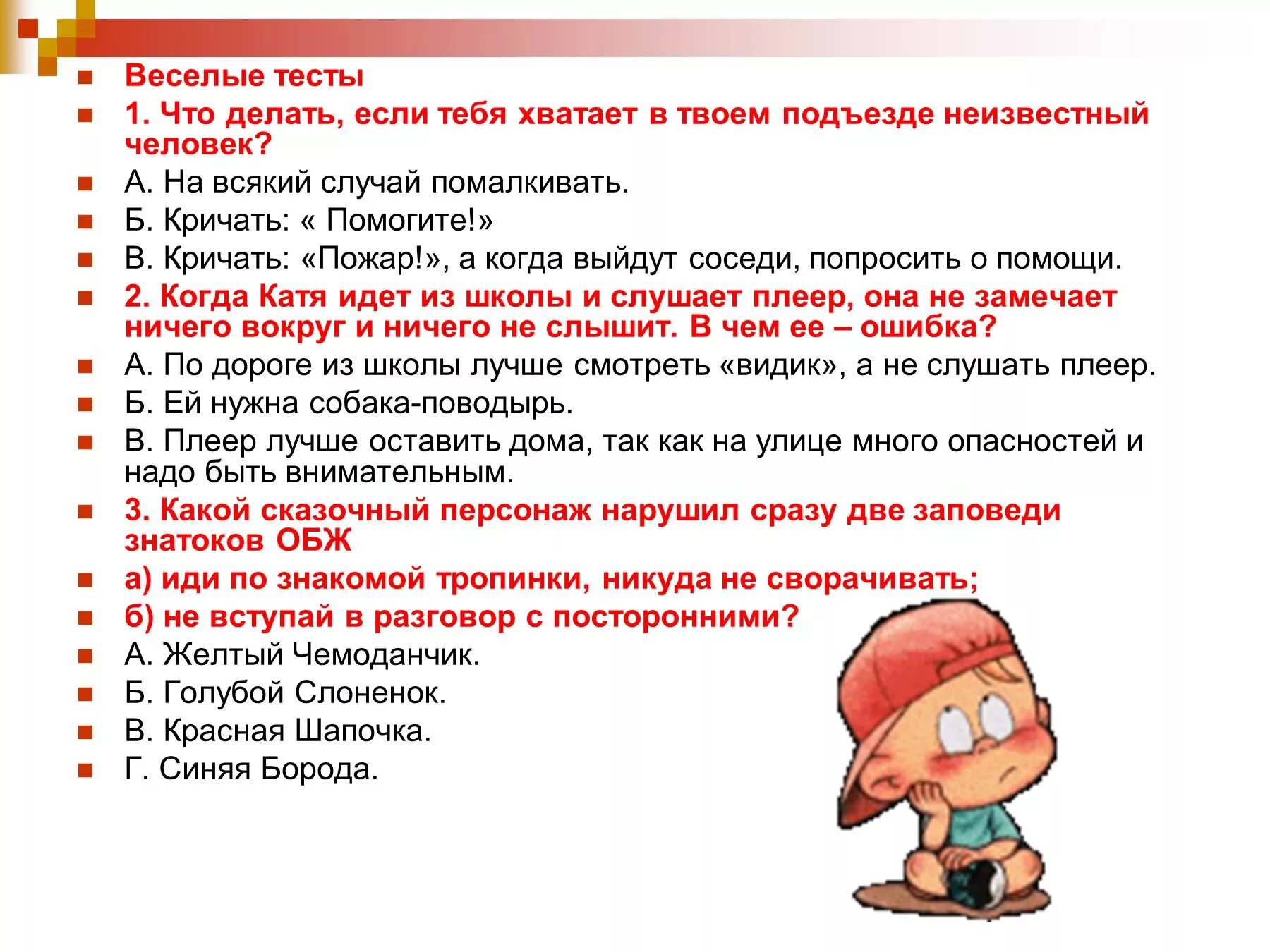 Веселые тесты

1. Что делать, если тебя хватает в твоем подъезде неизвестный человек?

А. На всякий случай помалкивать.

Б. Кричать: « Помогите!»

В. Кричать: «Пожар!», а когда выйдут соседи, попросить о помощи.

2. Когда Катя идет из школы и слушает плеер, она не замечает ничего вокруг и ничего не слышит. В чем ее – ошибка?

А. По дороге из школы лучше смотреть «видик», а не слушать плеер.

Б. Ей нужна собака-поводырь.

В. Плеер лучше оставить дома, так как на улице много опасностей и надо быть внимательным.

3. Какой сказочный персонаж нарушил сразу две заповеди знатоков ОБЖ

а) иди по знакомой тропинки, никуда не сворачивать;

б) не вступай в разговор с посторонними?

А. Желтый Чемоданчик.

Б. Голубой Слоненок.

В. Красная Шапочка.

Г. Синяя Борода.